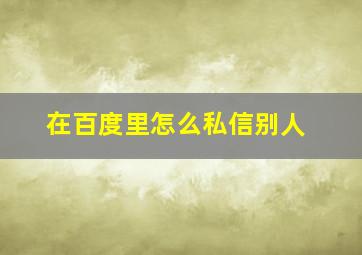 在百度里怎么私信别人